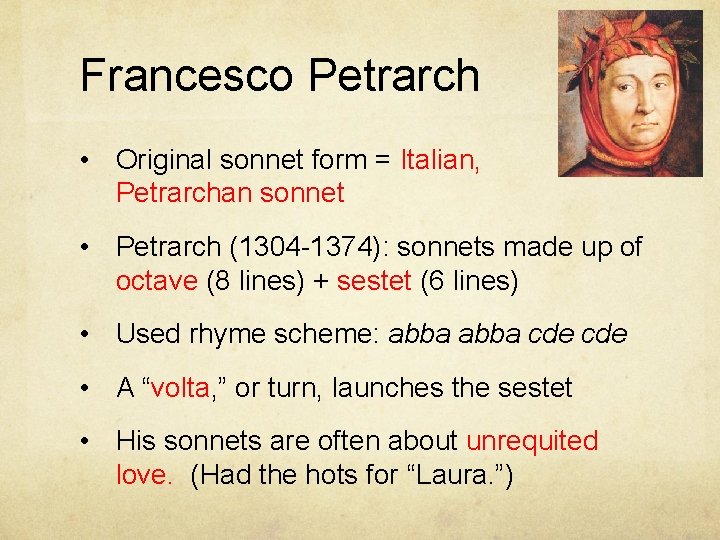 Francesco Petrarch

• Original sonnet form = Italian, Petrarchan sonnet

• Petrarch (1304-1374): sonnets made up of octave (8 lines) + sestet (6 lines)

• Used rhyme scheme: abba abba cde cde

• A “volta,” or turn, launches the sestet

• His sonnets are often about unrequited love. (Had the hots for “Laura.”)